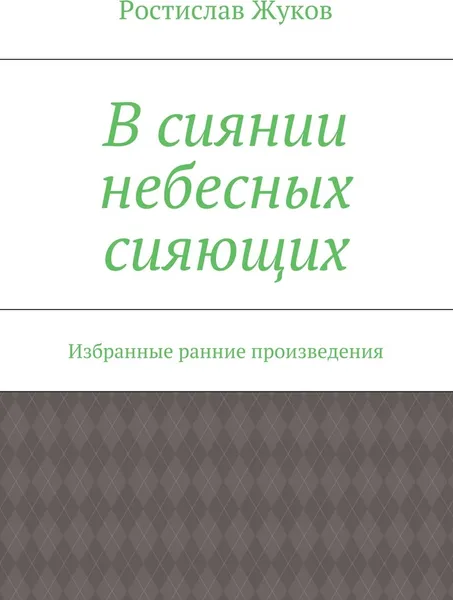 Ростислав Жуков

В сиянии небесных сияющих

Избранные ранние произведения